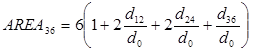 $AREA_{36} = 6\left(1 + 2\frac{d_{12}}{d_0} + 2\frac{d_{24}}{d_0} + \frac{d_{36}}{d_0}\right)$